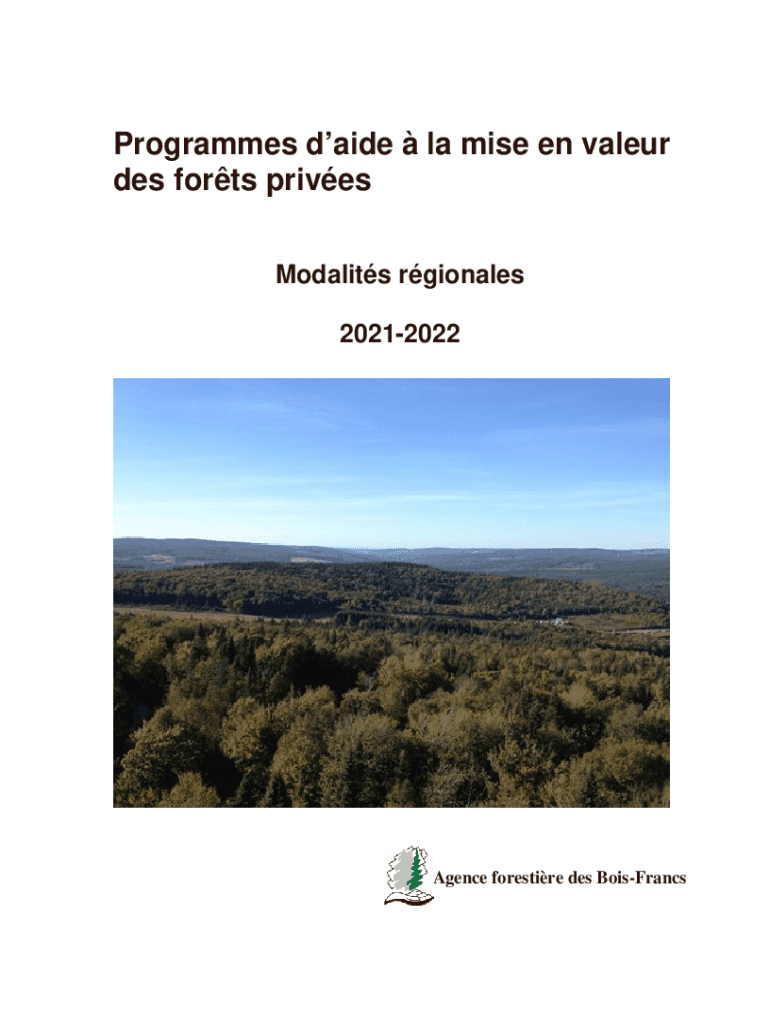 Programmes d'aide à la mise en valeur des forêts privées

Modalités régionales

2021-2022

Agence forestière des Bois-Francs